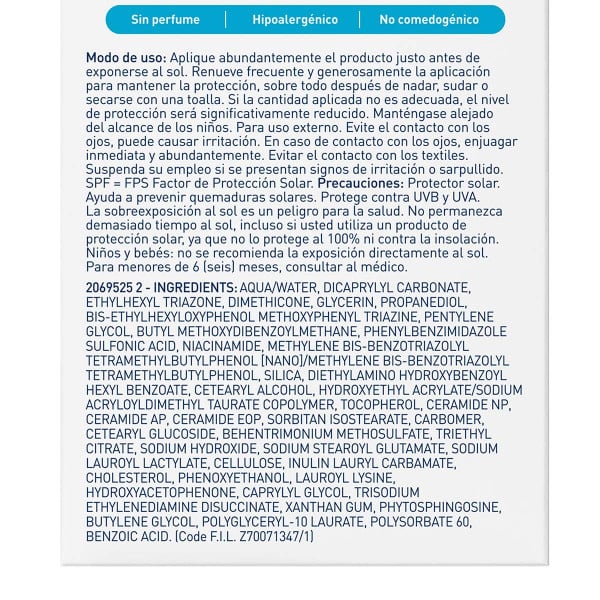 Sin perfume Hipoalergénico No comedogénico

Modo de uso: Aplique abundantemente el producto justo antes de exponerse al sol. Renueve frecuente y generosamente la aplicación para mantener la protección, sobre todo después de nadar, sudar o secarse con una toalla. Si la cantidad aplicada no es adecuada, el nivel de protección será significativamente reducido. Manténgase alejado del alcance de los niños. Para uso externo. Evite el contacto con los ojos, puede causar irritación. En caso de contacto con los ojos, enjuagar inmediata y abundantemente. Evitar el contacto con los textiles. Suspenda su empleo si se presentan signos de irritación o sarpullido. SPF = FPS Factor de Protección Solar. Precauciones: Protector solar. Ayuda a prevenir quemaduras solares. Protege contra UVB y UVA. La sobreexposición al sol es un peligro para la salud. No permanezca demasiado tiempo al sol, incluso si usted utiliza un producto de protección solar, ya que no lo protege al 100% ni contra la insolación. Niños y bebés: no se recomienda la exposición directamente al sol. Para menores de 6 (seis) meses, consultar al médico.

2069525 2 - INGREDIENTS: AQUA/WATER, DICAPRYLYL CARBONATE, ETHYLHEXYL TRIAZONE, DIMETHICONE, GLYCERIN, PROPANEDIOL, BIS-ETHYLHEXYLOXYPHENOL METHOXYPHENYL TRIAZINE, PENTYLENE GLYCOL, BUTYL METHOXYDIBENZOYLMETHANE, PHENYLBENZIMIDAZOLE SULFONIC ACID, NIACINAMIDE, METHYLENE BIS-BENZOTRIAZOLYL TETRAMETHYLBUTYLPHENOL [NANO]/METHYLENE BIS-BENZOTRIAZOLYL TETRAMETHYLBUTYLPHENOL, SILICA, DIETHYLAMINO HYDROXYBENZOYL HEXYL BENZOATE, CETEARYL ALCOHOL, HYDROXYETHYL ACRYLATE/SODIUM ACRYLOYLDIMETHYL TAURATE COPOLYMER, TOCOPHEROL, CERAMIDE NP, CERAMIDE AP, CERAMIDE EOP, SORBITAN ISOSTEARATE, CARBOMER, CETEARYL GLUCOSIDE, BEHENTRIMONIUM METHOSULFATE, TRIETHYL CITRATE, SODIUM HYDROXIDE, SODIUM STEAROYL GLUTAMATE, SODIUM LAUROYL LACTYLATE, CELLULOSE, INULIN LAURYL CARBAMATE, CHOLESTEROL, PHENOXYETHANOL, LAUROYL LYSINE, HYDROXYACETOPHENONE, CAPRYLYL GLYCOL, TRISODIUM ETHYLENEDIAMINE DISUCCINATE, XANTHAN GUM, PHYTOSPHINGOSINE, BUTYLENE GLYCOL, POLYGLYCERYL-10 LAURATE, POLYSORBATE 60, BENZOIC ACID. (Code F.I.L. Z70071347/1)